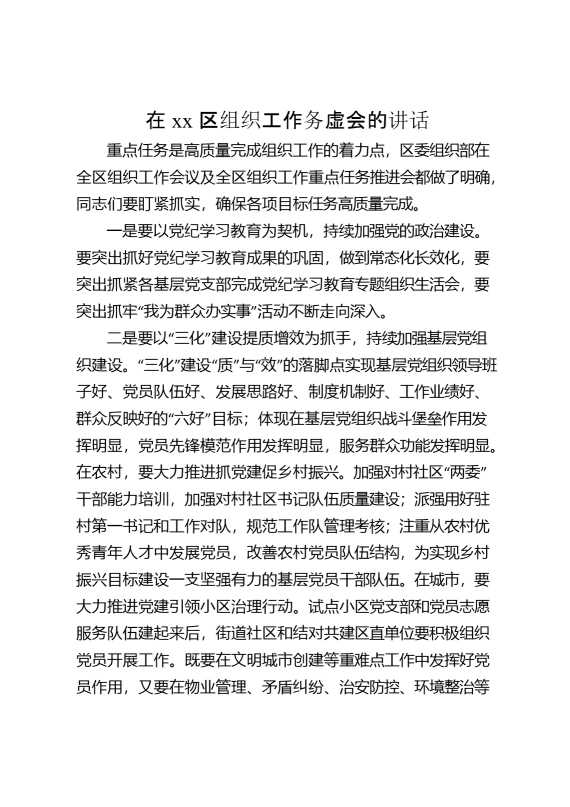 在 xx 区组织工作务虚会的讲话

重点任务是高质量完成组织工作的着力点，区委组织部在全区组织工作会议及全区组织工作重点任务推进会都做了明确，同志们要盯紧抓实，确保各项目标任务高质量完成。

一是要以党纪学习教育为契机，持续加强党的政治建设。要突出抓好党纪学习教育成果的巩固，做到常态化长效化，要突出抓紧各基层党支部完成党纪学习教育专题组织生活会，要突出抓牢“我为群众办实事”活动不断走向深入。

二是要以“三化”建设提质增效为抓手，持续加强基层党组织建设。“三化”建设“质”与“效”的落脚点实现基层党组织领导班子好、党员队伍好、发展思路好、制度机制好、工作业绩好、群众反映好的“六好”目标；体现在基层党组织战斗堡垒作用发挥明显，党员先锋模范作用发挥明显，服务群众功能发挥明显。在农村，要大力推进抓党建促乡村振兴。加强对村社区“两委”干部能力培训，加强对村社区书记队伍质量建设；派强用好驻村第一书记和工作对队，规范工作队管理考核；注重从农村优秀青年人才中发展党员，改善农村党员队伍结构，为实现乡村振兴目标建设一支坚强有力的基层党员干部队伍。在城市，要大力推进党建引领小区治理行动。试点小区党支部和党员志愿服务队伍建起来后，街道社区和结对共建区直单位要积极组织党员开展工作。既要在文明城市创建等重难点工作中发挥好党员作用，又要在物业管理、矛盾纠纷、治安防控、环境整治等